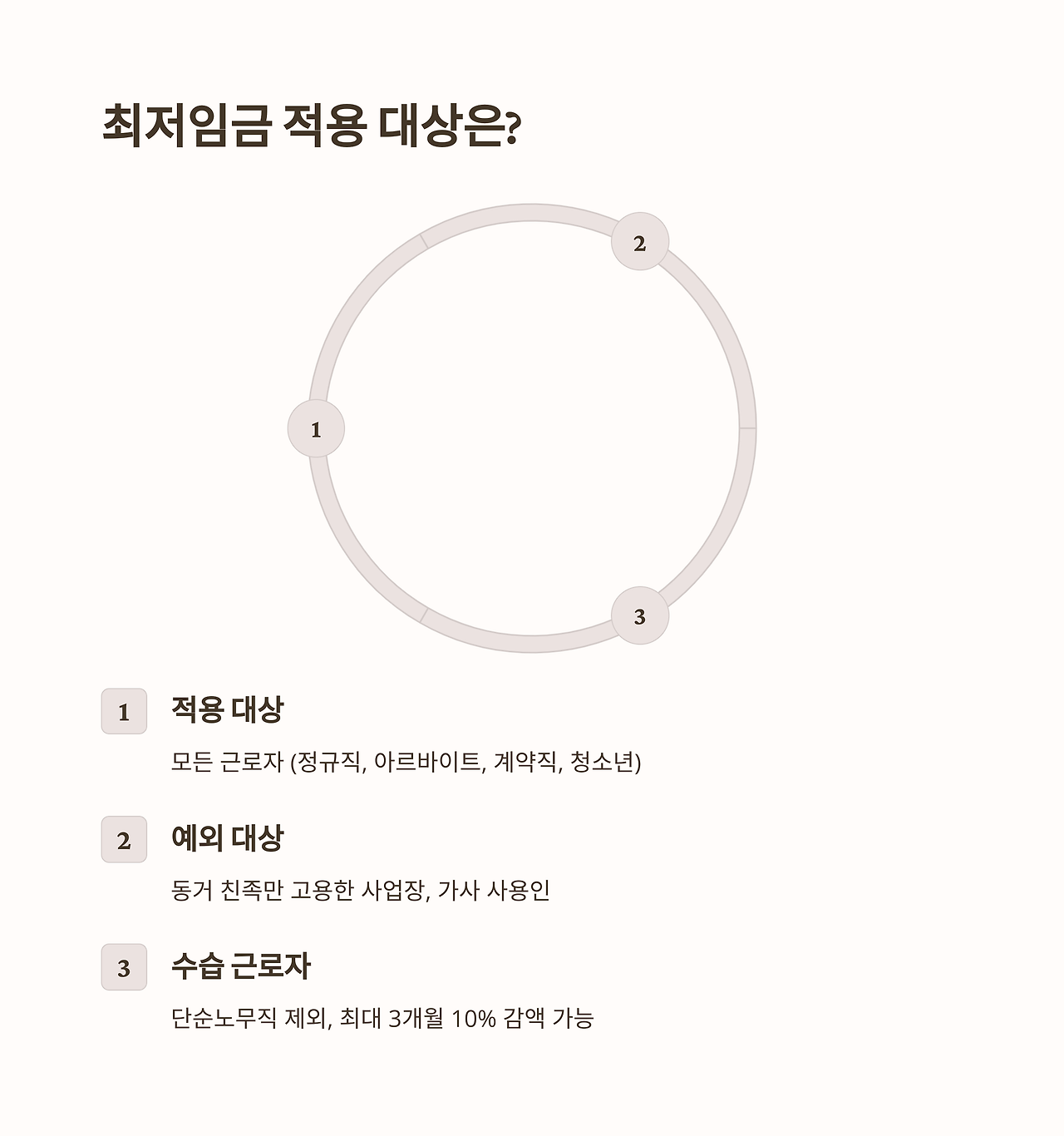 최저임금 적용 대상은?

2

1

3

1

적용 대상

모든 근로자 (정규직, 아르바이트, 계약직, 청소년)

2

예외 대상

동거 친족만 고용한 사업장, 가사 사용인

3

수습 근로자

단순노무직 제외, 최대 3개월 10% 감액 가능